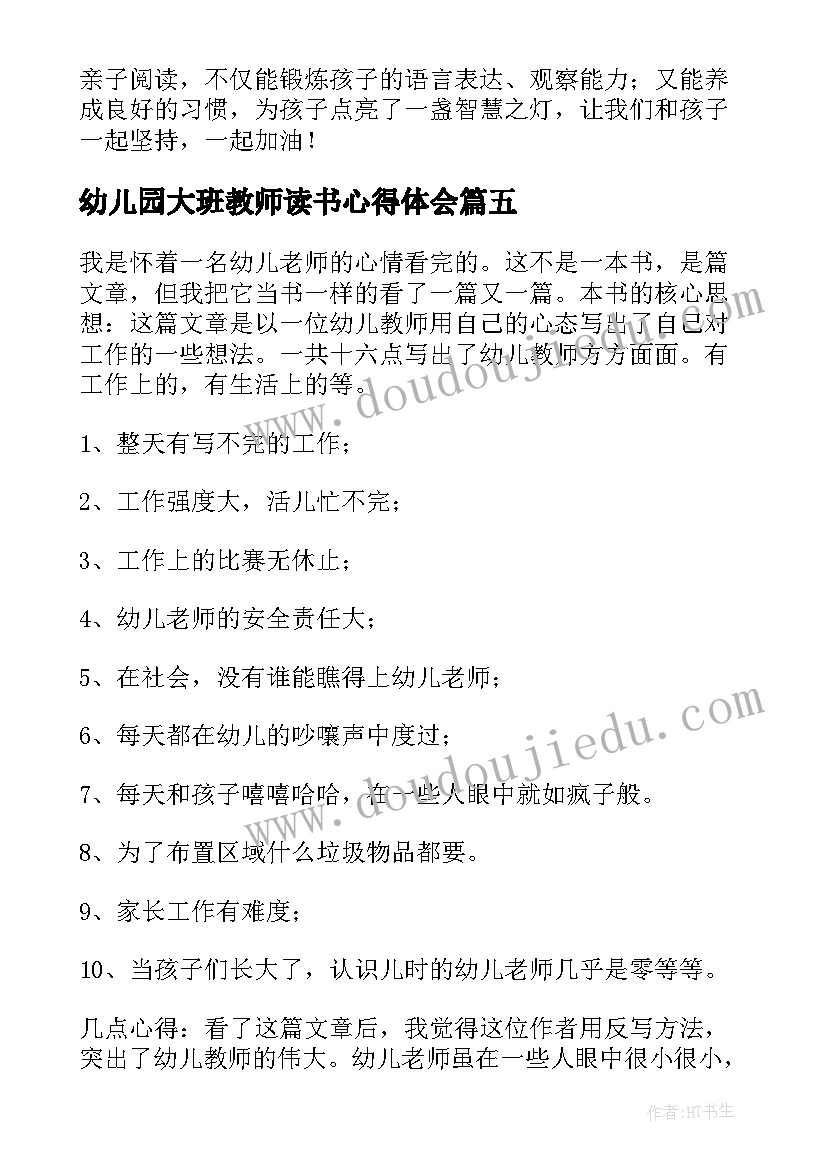 亲子阅读，不仅能锻炼孩子的语言表达、观察能力；又能养成良好的习惯，为孩子点亮了一盏智慧之灯，让我们和孩子一起坚持，一起加油！

幼儿园大班教师读书心得体会篇五

我是怀着一名幼儿老师的心情看完的。这不是一本书，是篇文章，但我把它当书一样的看了一篇又一篇。本书的核心思想：这篇文章是以一位幼儿教师用自己的心态写出了自己对工作的一些想法。一共十六点写出了幼儿教师方方面面。有工作上的，有生活上的等。

1、整天有写不完的工作；

2、工作强度大，活儿忙不完；

3、工作上的比赛无休止；

4、幼儿老师的安全责任大；

5、在社会，没有谁能瞧得上幼儿老师；

6、每天都在幼儿的吵嚷声中度过；

7、每天和孩子嘻嘻哈哈，在一些人眼中就如疯子般。

8、为了布置区域什么垃圾物品都要。

9、家长工作有难度；

10、当孩子们长大了，认识儿时的幼儿老师几乎是零等等。

几点心得：看了这篇文章后，我觉得这位作者用反写方法，突出了幼儿教师的伟大。幼儿老师虽在一些人眼中很小很小，

www.doudoujiedu.com

www.doudoujiedu.com

作者:HT书生